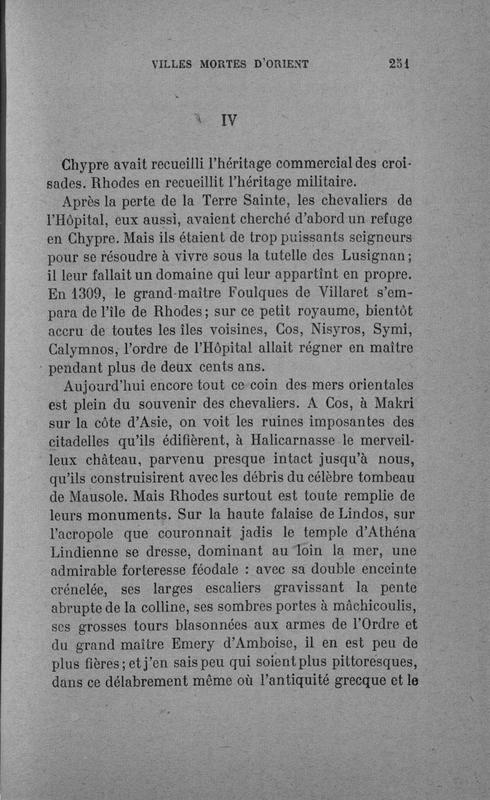 VILLES MORTES D'ORIENT 231

IV

Chypre avait recueilli l'héritage commercial des croisades. Rhodes en recueillit l'héritage militaire.

Après la perte de la Terre Sainte, les chevaliers de l'Hôpital, eux aussi, avaient cherché d'abord un refuge en Chypre. Mais ils étaient de trop puissants seigneurs pour se résoudre à vivre sous la tutelle des Lusignan; il leur fallait un domaine qui leur appartînt en propre. En 1309, le grand-maître Foulques de Villaret s'empara de l'île de Rhodes; sur ce petit royaume, bientôt accru de toutes les îles voisines, Cos, Nisyros, Symi, Calymnos, l'ordre de l'Hôpital allait régner en maître pendant plus de deux cents ans.

Aujourd'hui encore tout ce coin des mers orientales est plein du souvenir des chevaliers. A Cos, à Makri sur la côte d'Asie, on voit les ruines imposantes des citadelles qu'ils édifièrent, à Halicarnasse le merveilleux château, parvenu presque intact jusqu'à nous, qu'ils construisirent avec les débris du célèbre tombeau de Mausole. Mais Rhodes surtout est toute remplie de leurs monuments. Sur la haute falaise de Lindos, sur l'acropole que couronnait jadis le temple d'Athéna Lindienne se dresse, dominant au loin la mer, une admirable forteresse féodale : avec sa double enceinte crénelée, ses larges escaliers gravissant la pente abrupte de la colline, ses sombres portes à mâchicoulis, ses grosses tours blasonnées aux armes de l'Ordre et du grand maître Emery d'Amboise, il en est peu de plus fières; et j'en sais peu qui soient plus pittoresques, dans ce délabrement même où l'antiquité grecque et le